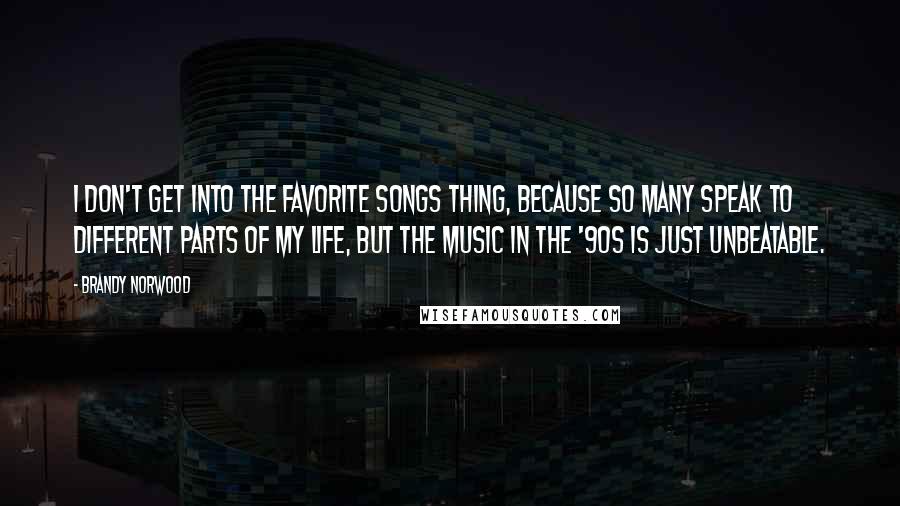 I DON'T GET INTO THE FAVORITE SONGS THING, BECAUSE SO MANY SPEAK TO DIFFERENT PARTS OF MY LIFE, BUT THE MUSIC IN THE '90S IS JUST UNBEATABLE.

- BRANDY NORWOOD

WISEFAMOUSQUOTES.COM